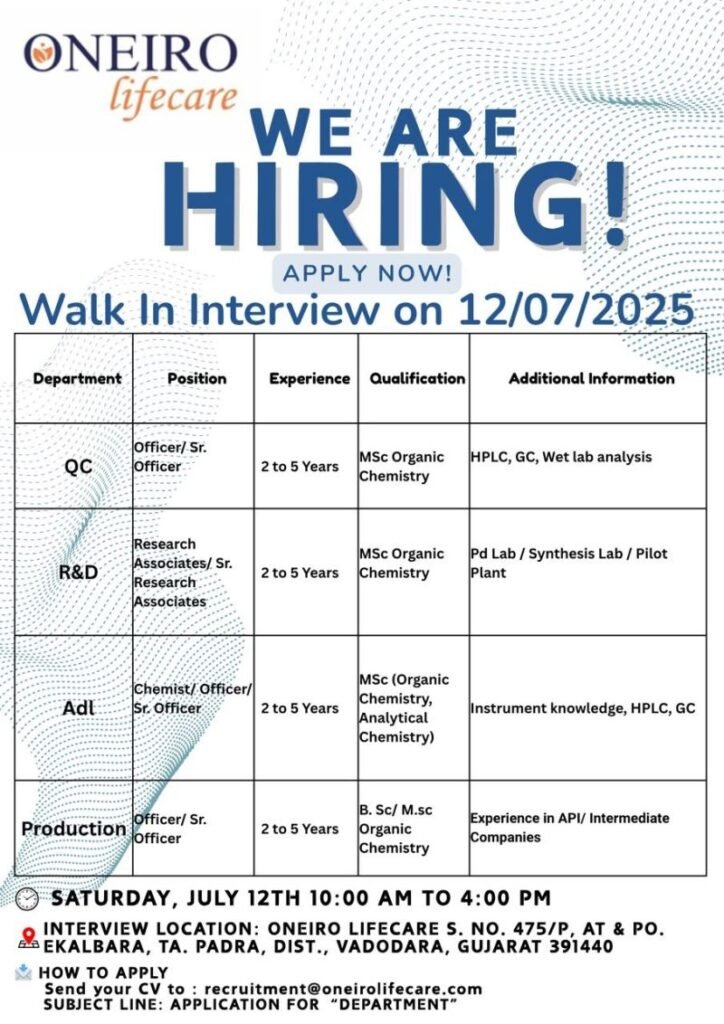 ONEIRO lifecare

WE ARE HIRING!

APPLY NOW!

Walk In Interview on 12/07/2025

| Department | Position | Experience | Qualification | Additional Information |
|---|---|---|---|---|
| QC | Officer/ Sr. Officer | 2 to 5 Years | MSc Organic Chemistry | HPLC, GC, Wet lab analysis |
| R&D | Research Associates/ Sr. Research Associates | 2 to 5 Years | MSc Organic Chemistry | Pd Lab / Synthesis Lab / Pilot Plant |
| Adl | Chemist/ Officer/ Sr. Officer | 2 to 5 Years | MSc (Organic Chemistry, Analytical Chemistry) | Instrument knowledge, HPLC, GC |
| Production | Officer/ Sr. Officer | 2 to 5 Years | B. Sc/ M.sc Organic Chemistry | Experience in API/ Intermediate Companies |

SATURDAY, JULY 12TH 10:00 AM TO 4:00 PM

INTERVIEW LOCATION: ONEIRO LIFECARE S. NO. 475/P, AT & PO. EKALBARA, TA. PADRA, DIST., VADODARA, GUJARAT 391440

HOW TO APPLY
Send your CV to : recruitment@oneirolifecare.com
SUBJECT LINE: APPLICATION FOR "DEPARTMENT"